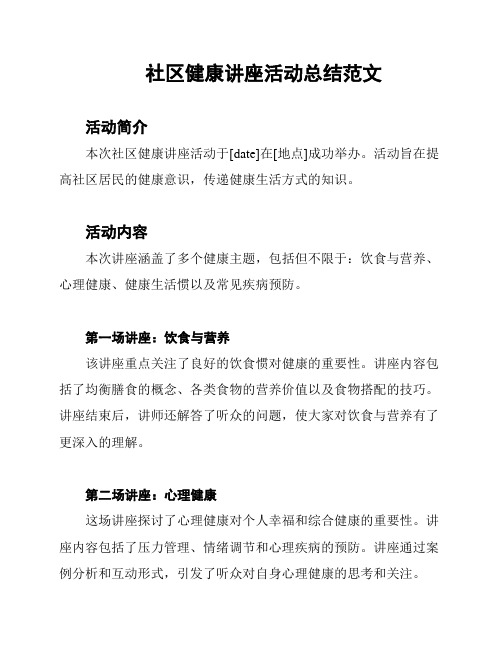 社区健康讲座活动总结范文

活动简介

本次社区健康讲座活动于[date]在[地点]成功举办。活动旨在提高社区居民的健康意识，传递健康生活方式的知识。

活动内容

本次讲座涵盖了多个健康主题，包括但不限于：饮食与营养、心理健康、健康生活惯以及常见疾病预防。

第一场讲座：饮食与营养

该讲座重点关注了良好的饮食惯对健康的重要性。讲座内容包括了均衡膳食的概念、各类食物的营养价值以及食物搭配的技巧。讲座结束后，讲师还解答了听众的问题，使大家对饮食与营养有了更深入的理解。

第二场讲座：心理健康

这场讲座探讨了心理健康对个人幸福和综合健康的重要性。讲座内容包括了压力管理、情绪调节和心理疾病的预防。讲座通过案例分析和互动形式，引发了听众对自身心理健康的思考和关注。